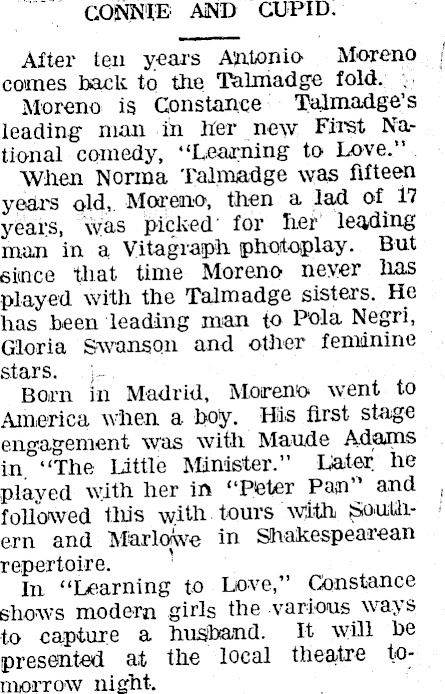 CONNIE AND CUPID.

After ten years Antonio Moreno comes back to the Talmadge fold.

Moreno is Constance Talmadge's leading man in her new First National comedy, "Learning to Love."

When Norma Talmadge was fifteen years old, Moreno, then a lad of 17 years, was picked for her leading man in a Vitagraph photoplay. But since that time Moreno never has played with the Talmadge sisters. He has been leading man to Pola Negri, Gloria Swanson and other feminine stars.

Born in Madrid, Moreno went to America when a boy. His first stage engagement was with Maude Adams in "The Little Minister." Later he played with her in "Peter Pan" and followed this with tours with Southern and Marlowe in Shakespearean repertoire.

In "Learning to Love," Constance shows modern girls the various ways to capture a husband. It will be presented at the local theatre tomorrow night.